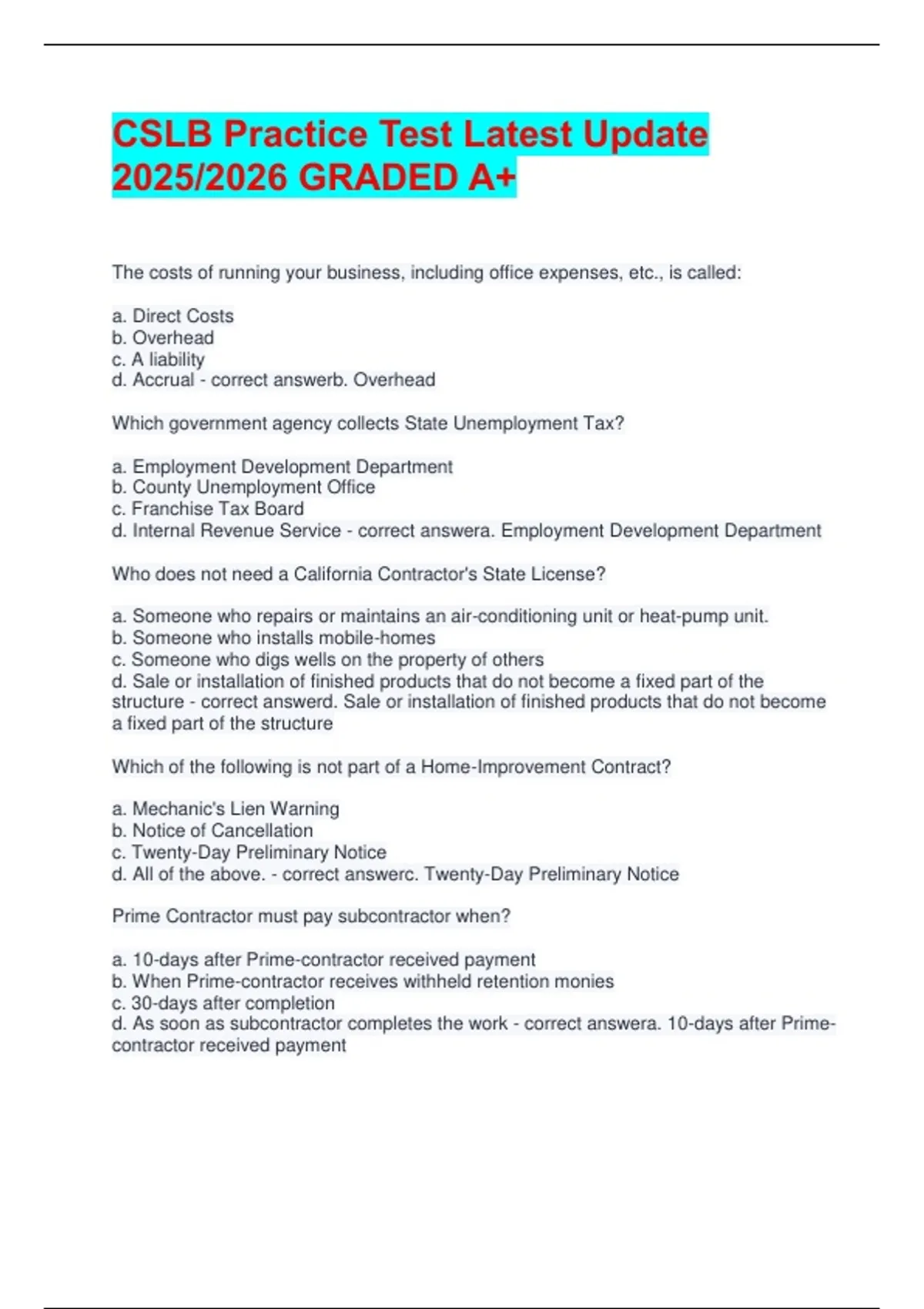 CSLB Practice Test Latest Update 2025/2026 GRADED A+

The costs of running your business, including office expenses, etc., is called:

a. Direct Costs
b. Overhead
c. A liability
d. Accrual - correct answerb. Overhead

Which government agency collects State Unemployment Tax?

a. Employment Development Department
b. County Unemployment Office
c. Franchise Tax Board
d. Internal Revenue Service - correct answera. Employment Development Department

Who does not need a California Contractor's State License?

a. Someone who repairs or maintains an air-conditioning unit or heat-pump unit.
b. Someone who installs mobile-homes
c. Someone who digs wells on the property of others
d. Sale or installation of finished products that do not become a fixed part of the structure - correct answerd. Sale or installation of finished products that do not become a fixed part of the structure

Which of the following is not part of a Home-Improvement Contract?

a. Mechanic's Lien Warning
b. Notice of Cancellation
c. Twenty-Day Preliminary Notice
d. All of the above. - correct answerc. Twenty-Day Preliminary Notice

Prime Contractor must pay subcontractor when?

a. 10-days after Prime-contractor received payment
b. When Prime-contractor receives withheld retention monies
c. 30-days after completion
d. As soon as subcontractor completes the work - correct answera. 10-days after Prime-contractor received payment